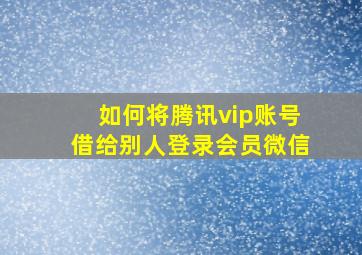 如何将腾讯vip账号
借给别人登录会员微信